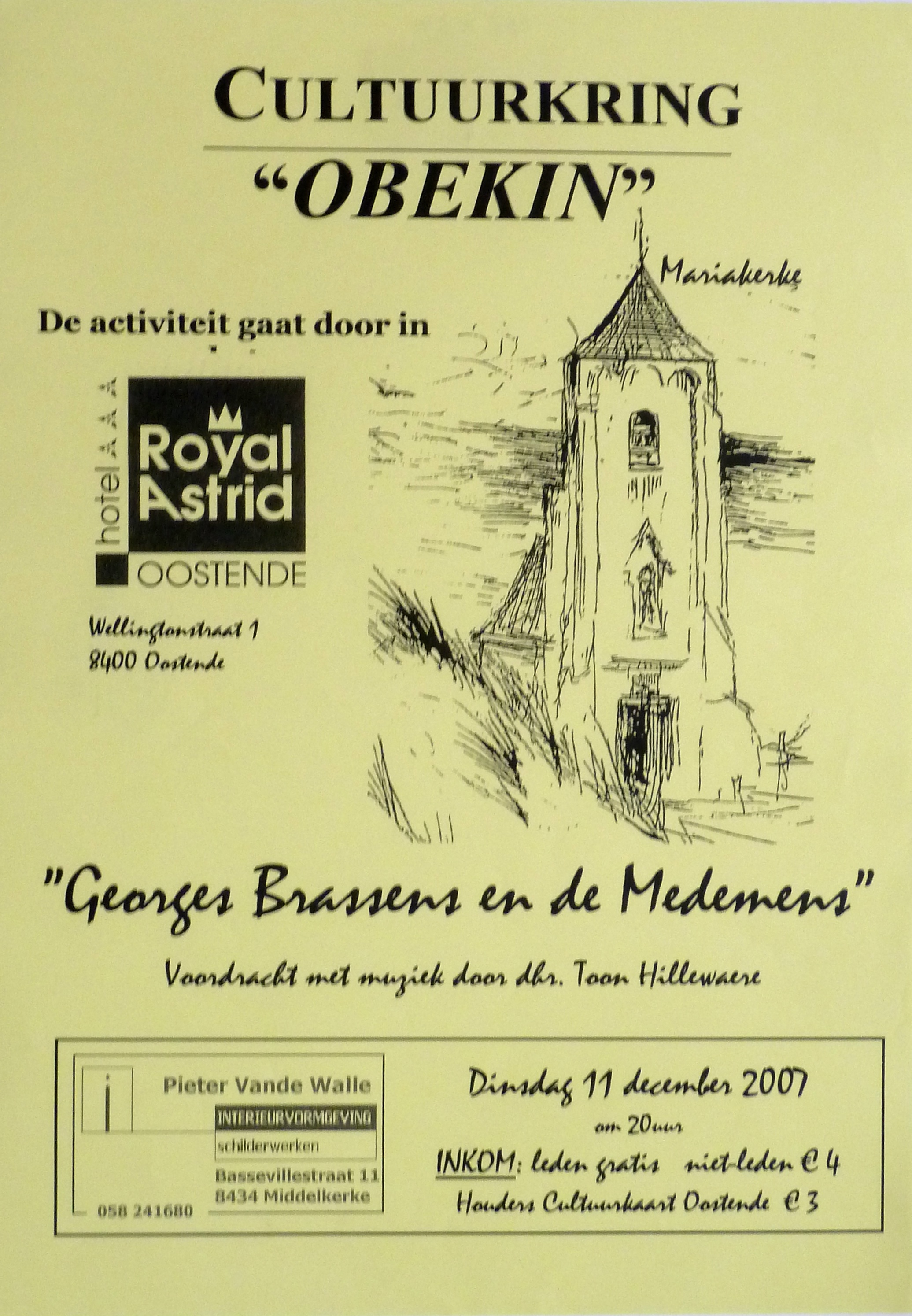 CULTUURKRING

"OBEKIN"

Mariakerke

De activiteit gaat door in

hotel Royal Astrid OOSTENDE

Wellingtonstraat 1
8400 Oostende

"Georges Brassens en de Medemens"

Voordracht met muziek door dhr. Toon Hillewaere

Pieter Vande Walle
INTERIEURVORMGEVING
schilderwerken
Bassevillestraat 11
8434 Middelkerke
058 241680

Dinsdag 11 december 2007
om 20uur
INKOM: leden gratis niet-leden € 4
Houders Cultuurkaart Oostende € 3